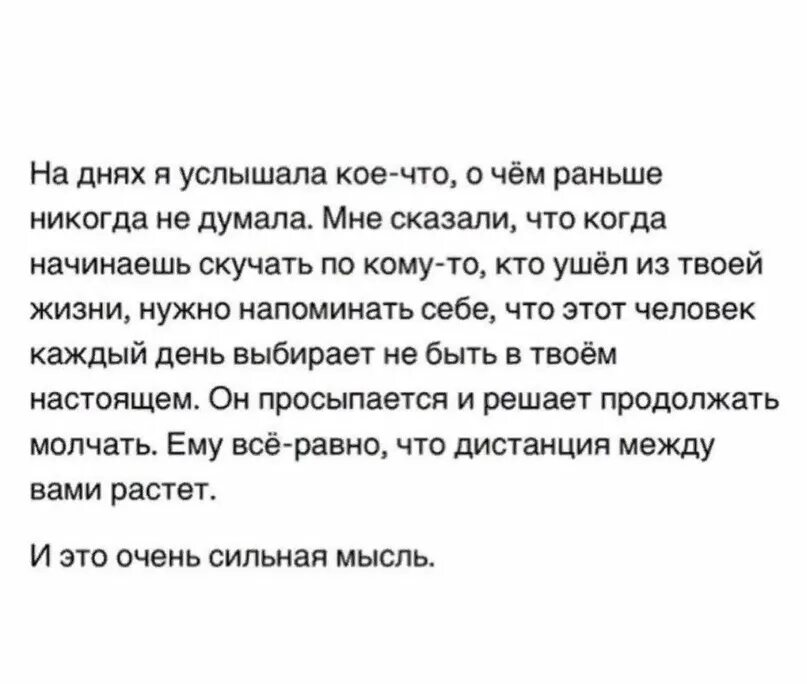 На днях я услышала кое-что, о чём раньше никогда не думала. Мне сказали, что когда начинаешь скучать по кому-то, кто ушёл из твоей жизни, нужно напоминать себе, что этот человек каждый день выбирает не быть в твоём настоящем. Он просыпается и решает продолжать молчать. Ему всё-равно, что дистанция между вами растет.

И это очень сильная мысль.